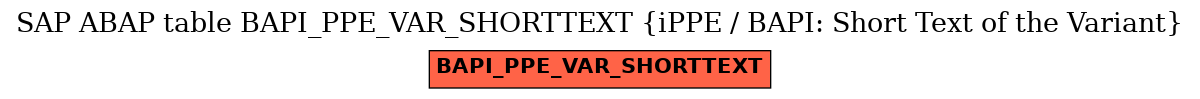 SAP ABAP table BAPI_PPE_VAR_SHORTTEXT {iPPE / BAPI: Short Text of the Variant}

BAPI_PPE_VAR_SHORTTEXT